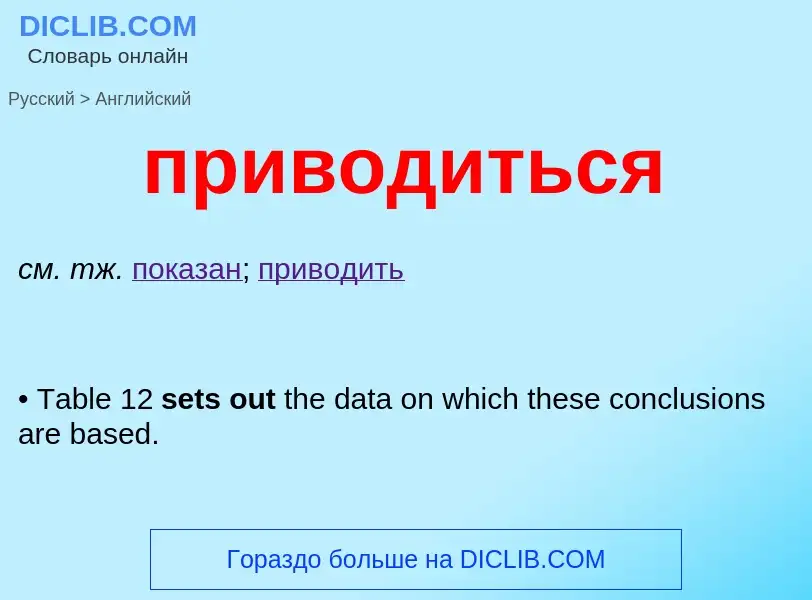 DICLIB.COM
Словарь онлайн

Русский > Английский

приводиться

см. тж. показан; приводить

• Table 12 sets out the data on which these conclusions are based.

Гораздо больше на DICLIB.COM